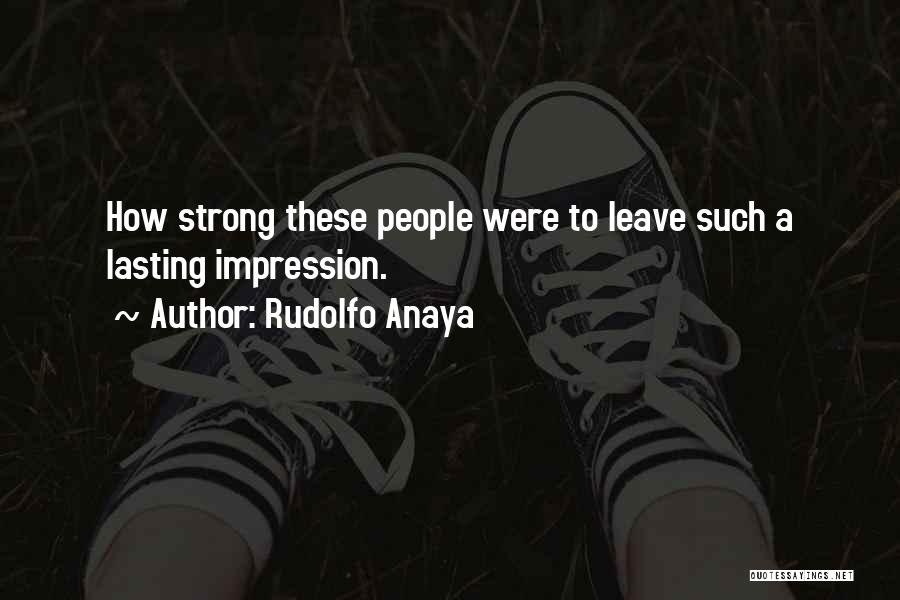 How strong these people were to leave such a lasting impression.

~ Author: Rudolfo Anaya

QUOTESSAYINGS.NET